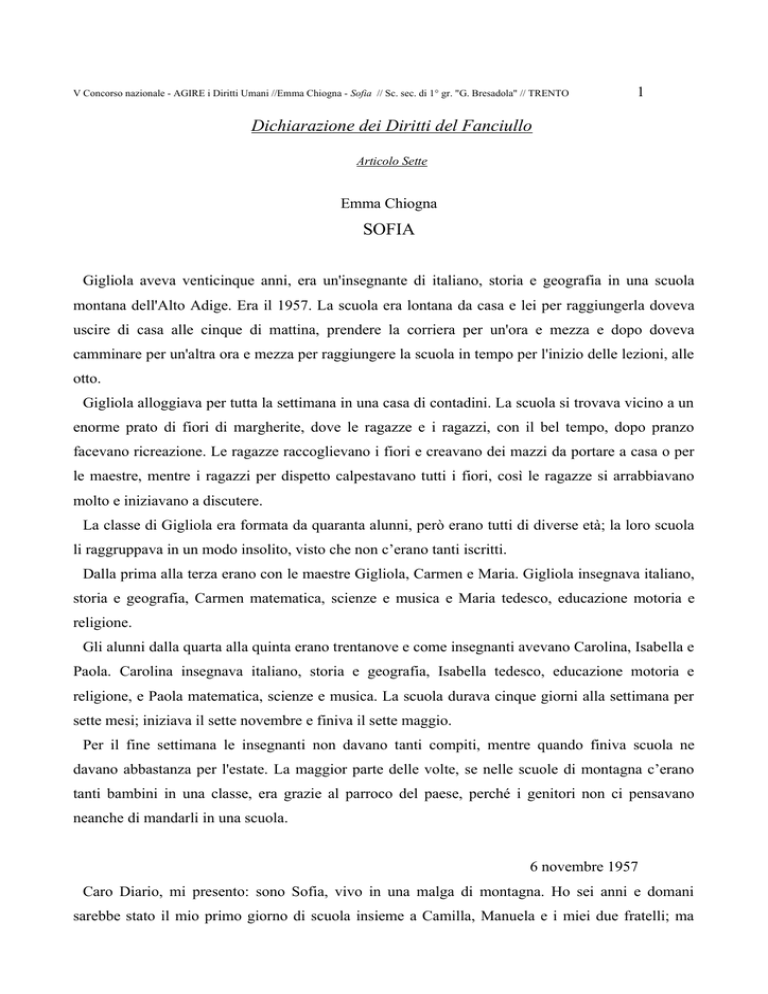 V Concorso nazionale - AGIRE i Diritti Umani //Emma Chiogna - Sofia // Sc. sec. di 1° gr. "G. Bresadola" // TRENTO

1

Dichiarazione dei Diritti del Fanciullo

Articolo Sette

Emma Chiogna

SOFIA

Gigliola aveva venticinque anni, era un'insegnante di italiano, storia e geografia in una scuola montana dell'Alto Adige. Era il 1957. La scuola era lontana da casa e lei per raggiungerla doveva uscire di casa alle cinque di mattina, prendere la corriera per un'ora e mezza e dopo doveva camminare per un'altra ora e mezza per raggiungere la scuola in tempo per l'inizio delle lezioni, alle otto.

Gigliola alloggiava per tutta la settimana in una casa di contadini. La scuola si trovava vicino a un enorme prato di fiori di margherite, dove le ragazze e i ragazzi, con il bel tempo, dopo pranzo facevano ricreazione. Le ragazze raccoglievano i fiori e creavano dei mazzi da portare a casa o per le maestre, mentre i ragazzi per dispetto calpestavano tutti i fiori, così le ragazze si arrabbiavano molto e iniziavano a discutere.

La classe di Gigliola era formata da quaranta alunni, però erano tutti di diverse età; la loro scuola li raggruppava in un modo insolito, visto che non c'erano tanti iscritti.

Dalla prima alla terza erano con le maestre Gigliola, Carmen e Maria. Gigliola insegnava italiano, storia e geografia, Carmen matematica, scienze e musica e Maria tedesco, educazione motoria e religione.

Gli alunni dalla quarta alla quinta erano trentanove e come insegnanti avevano Carolina, Isabella e Paola. Carolina insegnava italiano, storia e geografia, Isabella tedesco, educazione motoria e religione, e Paola matematica, scienze e musica. La scuola durava cinque giorni alla settimana per sette mesi; iniziava il sette novembre e finiva il sette maggio.

Per il fine settimana le insegnanti non davano tanti compiti, mentre quando finiva scuola ne davano abbastanza per l'estate. La maggior parte delle volte, se nelle scuole di montagna c'erano tanti bambini in una classe, era grazie al parroco del paese, perché i genitori non ci pensavano neanche di mandarli in una scuola.

6 novembre 1957

Caro Diario, mi presento: sono Sofia, vivo in una malga di montagna. Ho sei anni e domani sarebbe stato il mio primo giorno di scuola insieme a Camilla, Manuela e i miei due fratelli; ma